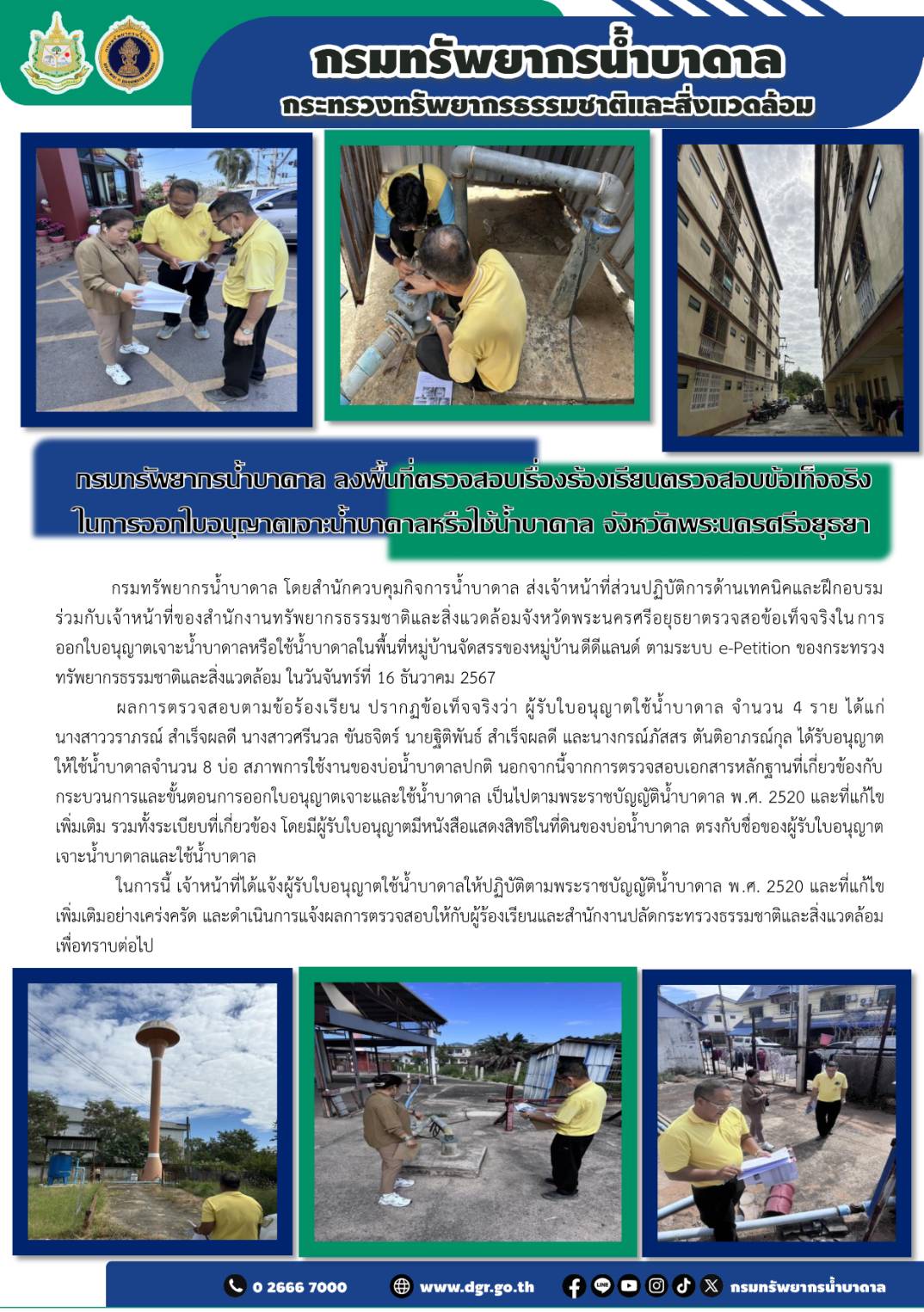 กรมทรัพยากรน้ำบาดาล
กระทรวงทรัพยากรธรรมชาติและสิ่งแวดล้อม

กรมทรัพยากรน้ำบาดาล ลงพื้นที่ตรวจสอบเรื่องร้องเรียนตรวจสอบข้อเท็จจริง ในการออกใบอนุญาตเจาะน้ำบาดาลหรือใช้น้ำบาดาล จังหวัดพระนครศรีอยุธยา

กรมทรัพยากรน้ำบาดาล โดยสำนักควบคุมกิจการน้ำบาดาล ส่งเจ้าหน้าที่ส่วนปฏิบัติการด้านเทคนิคและฝึกอบรม ร่วมกับเจ้าหน้าที่ของสำนักงานทรัพยากรธรรมชาติและสิ่งแวดล้อมจังหวัดพระนครศรีอยุธยาตรวจสอข้อเท็จจริงใน การออกใบอนุญาตเจาะน้ำบาดาลหรือใช้น้ำบาดาลในพื้นที่หมู่บ้านจัดสรรของหมู่บ้านดีดีแลนด์ ตามระบบ e-Petition ของกระทรวงทรัพยากรธรรมชาติและสิ่งแวดล้อม ในวันจันทร์ที่ 16 ธันวาคม 2567

ผลการตรวจสอบตามข้อร้องเรียน ปรากฏข้อเท็จจริงว่า ผู้รับใบอนุญาตใช้น้ำบาดาล จำนวน 4 ราย ได้แก่ นางสาววราภรณ์ สำเร็จผลดี นางสาวศรีนวล ขันธจิตร์ นายฐิติพันธ์ สำเร็จผลดี และนางกรณ์ภัสสร ตันติอาภรณ์กุล ได้รับอนุญาตให้ใช้น้ำบาดาลจำนวน 8 บ่อ สภาพการใช้งานของบ่อน้ำบาดาลปกติ นอกจากนี้จากการตรวจสอบเอกสารหลักฐานที่เกี่ยวข้องกับกระบวนการและขั้นตอนการออกใบอนุญาตเจาะและใช้น้ำบาดาล เป็นไปตามพระราชบัญญัติน้ำบาดาล พ.ศ. 2520 และที่แก้ไขเพิ่มเติม รวมทั้งระเบียบที่เกี่ยวข้อง โดยมีผู้รับใบอนุญาตมีหนังสือแสดงสิทธิในที่ดินของบ่อน้ำบาดาล ตรงกับชื่อของผู้รับใบอนุญาตเจาะน้ำบาดาลและใช้น้ำบาดาล

ในการนี้ เจ้าหน้าที่ได้แจ้งผู้รับใบอนุญาตใช้น้ำบาดาลให้ปฏิบัติตามพระราชบัญญัติน้ำบาดาล พ.ศ. 2520 และที่แก้ไขเพิ่มเติมอย่างเคร่งครัด และดำเนินการแจ้งผลการตรวจสอบให้กับผู้ร้องเรียนและสำนักงานปลัดกระทรวงธรรมชาติและสิ่งแวดล้อม เพื่อทราบต่อไป

0 2666 7000 www.dgr.go.th กรมทรัพยากรน้ำบาดาล